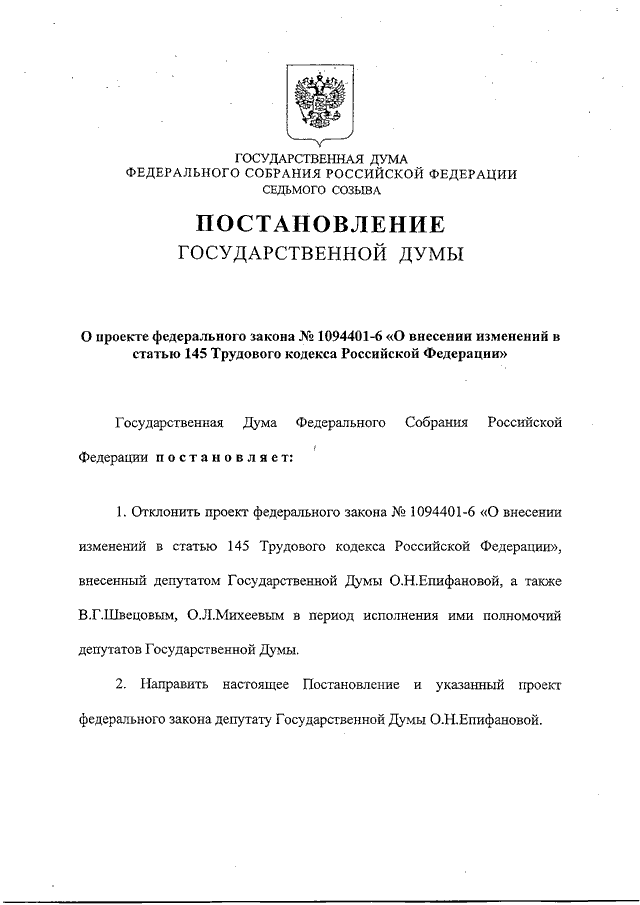 ГОСУДАРСТВЕННАЯ ДУМА
ФЕДЕРАЛЬНОГО СОБРАНИЯ РОССИЙСКОЙ ФЕДЕРАЦИИ
СЕДЬМОГО СОЗЫВА

ПОСТАНОВЛЕНИЕ
ГОСУДАРСТВЕННОЙ ДУМЫ

О проекте федерального закона № 1094401-6 «О внесении изменений в статью 145 Трудового кодекса Российской Федерации»

Государственная Дума Федерального Собрания Российской Федерации постановляет:

1. Отклонить проект федерального закона № 1094401-6 «О внесении изменений в статью 145 Трудового кодекса Российской Федерации», внесенный депутатом Государственной Думы О.Н.Епифановой, а также В.Г.Швецовым, О.Л.Михеевым в период исполнения ими полномочий депутатов Государственной Думы.

2. Направить настоящее Постановление и указанный проект федерального закона депутату Государственной Думы О.Н.Епифановой.